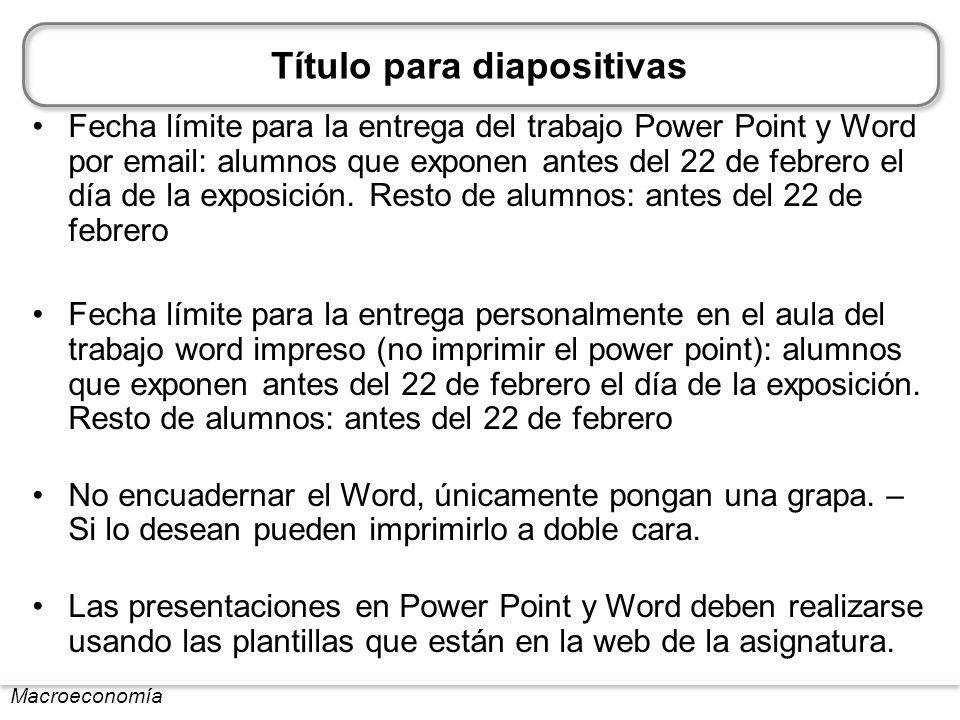 Título para diapositivas

• Fecha límite para la entrega del trabajo Power Point y Word por email: alumnos que exponen antes del 22 de febrero el día de la exposición. Resto de alumnos: antes del 22 de febrero

• Fecha límite para la entrega personalmente en el aula del trabajo word impreso (no imprimir el power point): alumnos que exponen antes del 22 de febrero el día de la exposición. Resto de alumnos: antes del 22 de febrero

• No encuadernar el Word, únicamente pongan una grapa. – Si lo desean pueden imprimirlo a doble cara.

• Las presentaciones en Power Point y Word deben realizarse usando las plantillas que están en la web de la asignatura.

Macroeconomía